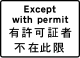 Except with permit
有許可証者
不在此限